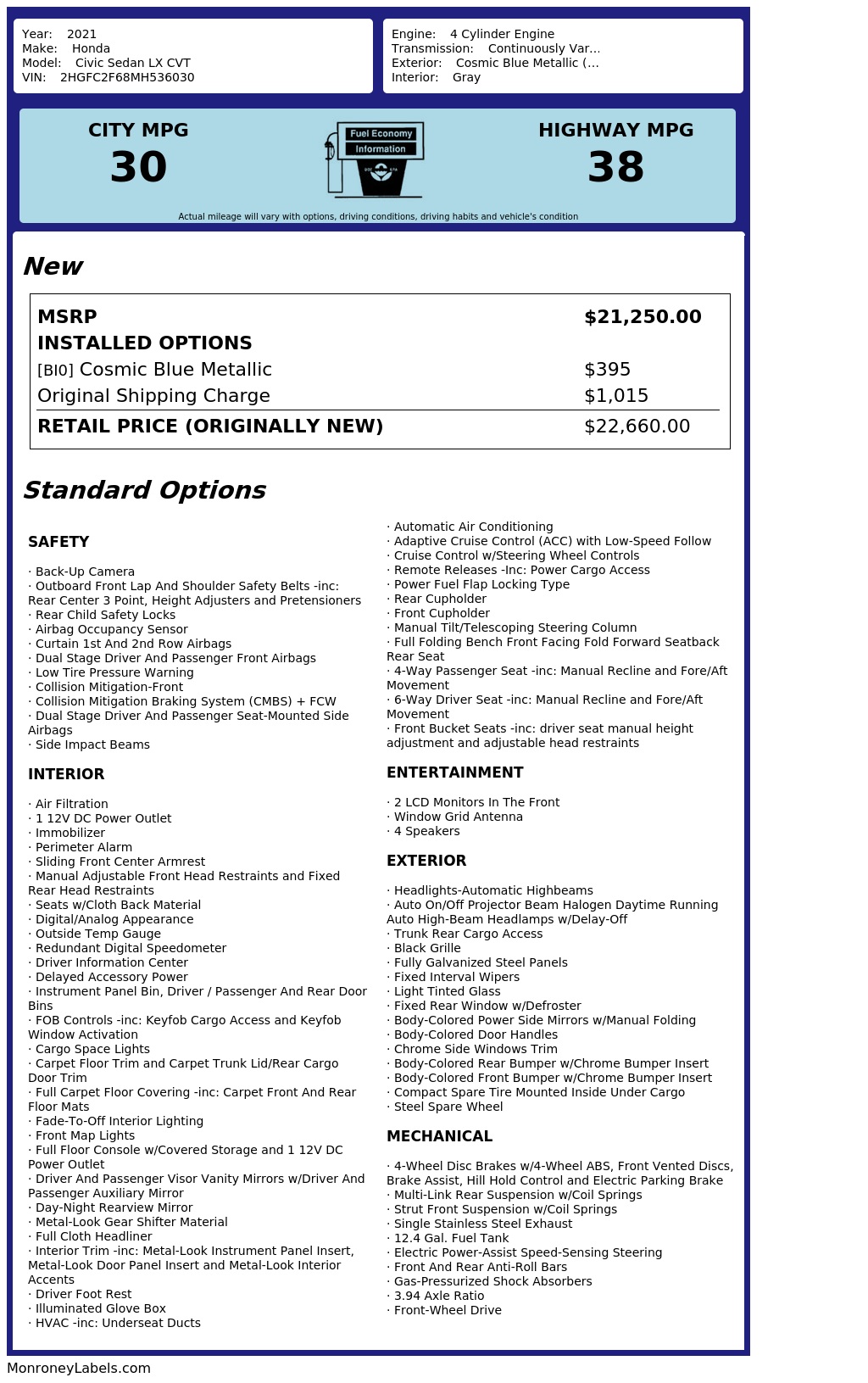 Year: 2021
Make: Honda
Model: Civic Sedan LX CVT
VIN: 2HGFC2F68MH536030

Engine: 4 Cylinder Engine
Transmission: Continuously Var...
Exterior: Cosmic Blue Metallic (...
Interior: Gray

CITY MPG
30

Fuel Economy
Information

HIGHWAY MPG
38

Actual mileage will vary with options, driving conditions, driving habits and vehicle's condition

New

| | |
|---|---|
| MSRP | $21,250.00 |
| INSTALLED OPTIONS | |
| [BI0] Cosmic Blue Metallic | $395 |
| Original Shipping Charge | $1,015 |
| RETAIL PRICE (ORIGINALLY NEW) | $22,660.00 |

Standard Options

SAFETY

· Back-Up Camera
· Outboard Front Lap And Shoulder Safety Belts -inc: Rear Center 3 Point, Height Adjusters and Pretensioners
· Rear Child Safety Locks
· Airbag Occupancy Sensor
· Curtain 1st And 2nd Row Airbags
· Dual Stage Driver And Passenger Front Airbags
· Low Tire Pressure Warning
· Collision Mitigation-Front
· Collision Mitigation Braking System (CMBS) + FCW
· Dual Stage Driver And Passenger Seat-Mounted Side Airbags
· Side Impact Beams

INTERIOR

· Air Filtration
· 1 12V DC Power Outlet
· Immobilizer
· Perimeter Alarm
· Sliding Front Center Armrest
· Manual Adjustable Front Head Restraints and Fixed Rear Head Restraints
· Seats w/Cloth Back Material
· Digital/Analog Appearance
· Outside Temp Gauge
· Redundant Digital Speedometer
· Driver Information Center
· Delayed Accessory Power
· Instrument Panel Bin, Driver / Passenger And Rear Door Bins
· FOB Controls -inc: Keyfob Cargo Access and Keyfob Window Activation
· Cargo Space Lights
· Carpet Floor Trim and Carpet Trunk Lid/Rear Cargo Door Trim
· Full Carpet Floor Covering -inc: Carpet Front And Rear Floor Mats
· Fade-To-Off Interior Lighting
· Front Map Lights
· Full Floor Console w/Covered Storage and 1 12V DC Power Outlet
· Driver And Passenger Visor Vanity Mirrors w/Driver And Passenger Auxiliary Mirror
· Day-Night Rearview Mirror
· Metal-Look Gear Shifter Material
· Full Cloth Headliner
· Interior Trim -inc: Metal-Look Instrument Panel Insert, Metal-Look Door Panel Insert and Metal-Look Interior Accents
· Driver Foot Rest
· Illuminated Glove Box
· HVAC -inc: Underseat Ducts

· Automatic Air Conditioning
· Adaptive Cruise Control (ACC) with Low-Speed Follow
· Cruise Control w/Steering Wheel Controls
· Remote Releases -Inc: Power Cargo Access
· Power Fuel Flap Locking Type
· Rear Cupholder
· Front Cupholder
· Manual Tilt/Telescoping Steering Column
· Full Folding Bench Front Facing Fold Forward Seatback Rear Seat
· 4-Way Passenger Seat -inc: Manual Recline and Fore/Aft Movement
· 6-Way Driver Seat -inc: Manual Recline and Fore/Aft Movement
· Front Bucket Seats -inc: driver seat manual height adjustment and adjustable head restraints

ENTERTAINMENT

· 2 LCD Monitors In The Front
· Window Grid Antenna
· 4 Speakers

EXTERIOR

· Headlights-Automatic Highbeams
· Auto On/Off Projector Beam Halogen Daytime Running Auto High-Beam Headlamps w/Delay-Off
· Trunk Rear Cargo Access
· Black Grille
· Fully Galvanized Steel Panels
· Fixed Interval Wipers
· Light Tinted Glass
· Fixed Rear Window w/Defroster
· Body-Colored Power Side Mirrors w/Manual Folding
· Body-Colored Door Handles
· Chrome Side Windows Trim
· Body-Colored Rear Bumper w/Chrome Bumper Insert
· Body-Colored Front Bumper w/Chrome Bumper Insert
· Compact Spare Tire Mounted Inside Under Cargo
· Steel Spare Wheel

MECHANICAL

· 4-Wheel Disc Brakes w/4-Wheel ABS, Front Vented Discs, Brake Assist, Hill Hold Control and Electric Parking Brake
· Multi-Link Rear Suspension w/Coil Springs
· Strut Front Suspension w/Coil Springs
· Single Stainless Steel Exhaust
· 12.4 Gal. Fuel Tank
· Electric Power-Assist Speed-Sensing Steering
· Front And Rear Anti-Roll Bars
· Gas-Pressurized Shock Absorbers
· 3.94 Axle Ratio
· Front-Wheel Drive

MonroneyLabels.com